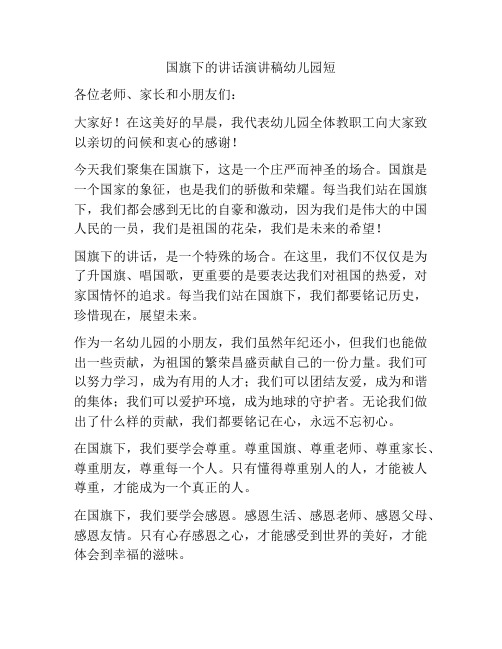 国旗下的讲话演讲稿幼儿园短

各位老师、家长和小朋友们：

大家好！在这美好的早晨，我代表幼儿园全体教职工向大家致以亲切的问候和衷心的感谢！

今天我们聚集在国旗下，这是一个庄严而神圣的场合。国旗是一个国家的象征，也是我们的骄傲和荣耀。每当我们站在国旗下，我们都会感到无比的自豪和激动，因为我们是伟大的中国人民的一员，我们是祖国的花朵，我们是未来的希望！

国旗下的讲话，是一个特殊的场合。在这里，我们不仅仅是为了升国旗、唱国歌，更重要的是要表达我们对祖国的热爱，对家国情怀的追求。每当我们站在国旗下，我们都要铭记历史，珍惜现在，展望未来。

作为一名幼儿园的小朋友，我们虽然年纪还小，但我们也能做出一些贡献，为祖国的繁荣昌盛贡献自己的一份力量。我们可以努力学习，成为有用的人才；我们可以团结友爱，成为和谐的集体；我们可以爱护环境，成为地球的守护者。无论我们做出了什么样的贡献，我们都要铭记在心，永远不忘初心。

在国旗下，我们要学会尊重。尊重国旗、尊重老师、尊重家长、尊重朋友，尊重每一个人。只有懂得尊重别人的人，才能被人尊重，才能成为一个真正的人。

在国旗下，我们要学会感恩。感恩生活、感恩老师、感恩父母、感恩友情。只有心存感恩之心，才能感受到世界的美好，才能体会到幸福的滋味。